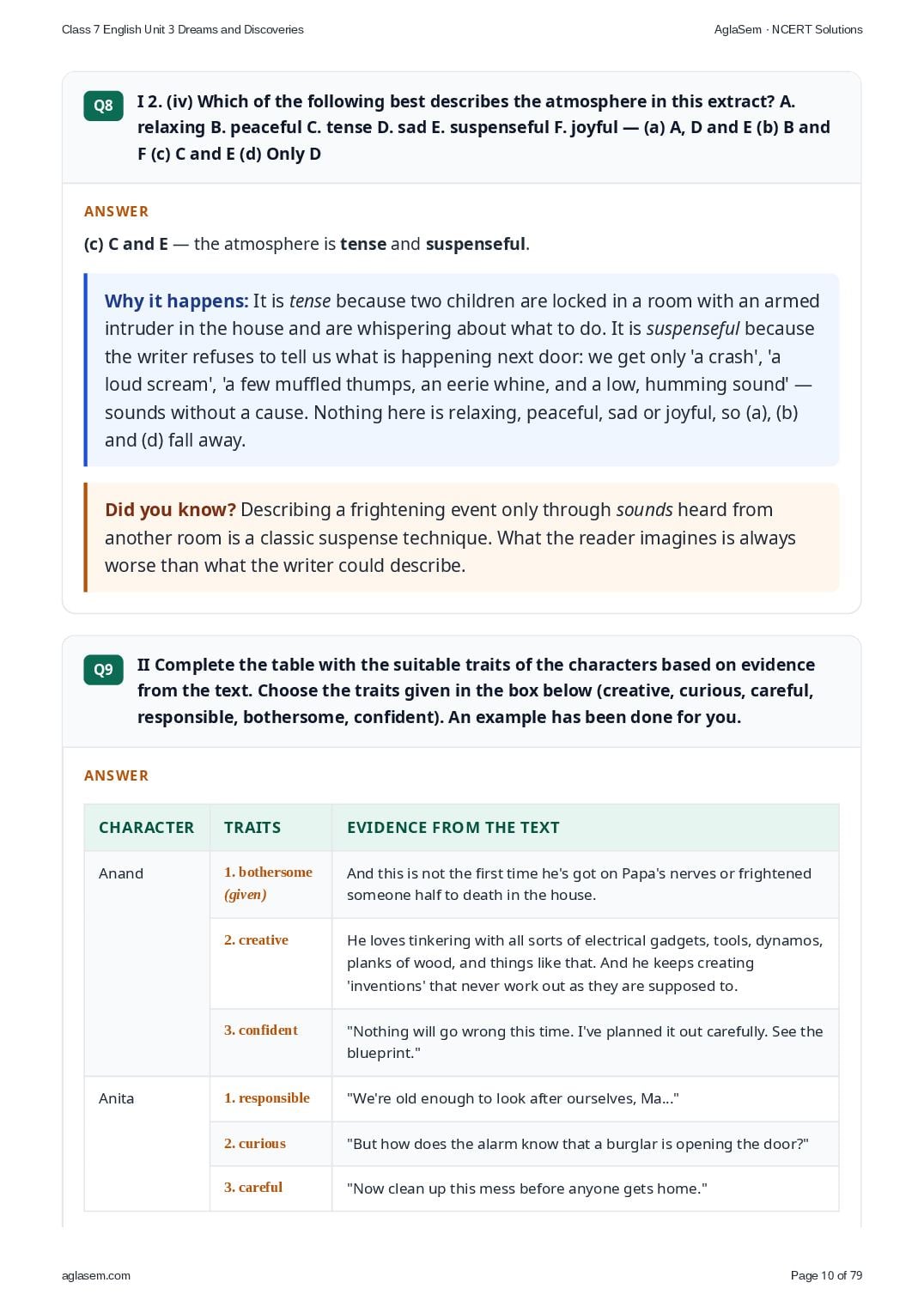 Class 7 English Unit 3 Dreams and Discoveries

AglaSem · NCERT Solutions

Q8

I 2. (iv) Which of the following best describes the atmosphere in this extract? A. relaxing B. peaceful C. tense D. sad E. suspenseful F. joyful — (a) A, D and E (b) B and F (c) C and E (d) Only D

ANSWER

(c) C and E — the atmosphere is tense and suspenseful.

Why it happens: It is tense because two children are locked in a room with an armed intruder in the house and are whispering about what to do. It is suspenseful because the writer refuses to tell us what is happening next door: we get only 'a crash', 'a loud scream', 'a few muffled thumps, an eerie whine, and a low, humming sound' — sounds without a cause. Nothing here is relaxing, peaceful, sad or joyful, so (a), (b) and (d) fall away.

Did you know? Describing a frightening event only through sounds heard from another room is a classic suspense technique. What the reader imagines is always worse than what the writer could describe.

Q9

II Complete the table with the suitable traits of the characters based on evidence from the text. Choose the traits given in the box below (creative, curious, careful, responsible, bothersome, confident). An example has been done for you.

ANSWER

| CHARACTER | TRAITS | EVIDENCE FROM THE TEXT |
|---|---|---|
| Anand | 1. bothersome (given) | And this is not the first time he's got on Papa's nerves or frightened someone half to death in the house. |
| | 2. creative | He loves tinkering with all sorts of electrical gadgets, tools, dynamos, planks of wood, and things like that. And he keeps creating 'inventions' that never work out as they are supposed to. |
| | 3. confident | "Nothing will go wrong this time. I've planned it out carefully. See the blueprint." |
| Anita | 1. responsible | "We're old enough to look after ourselves, Ma..." |
| | 2. curious | "But how does the alarm know that a burglar is opening the door?" |
| | 3. careful | "Now clean up this mess before anyone gets home." |

aglasem.com

Page 10 of 79